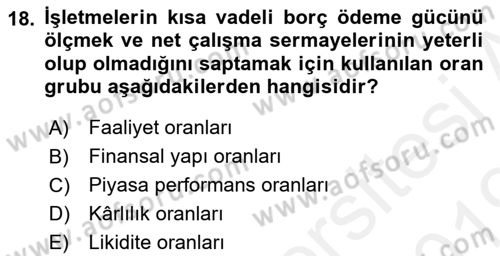 18. İşletmelerin kısa vadeli borç ödeme gücünü ölçmek ve net çalışma sermayelerinin yeterli olup olmadığını saptamak için kullanılan oran grubu aşağıdakilerden hangisidir?

A) Faaliyet oranları
B) Finansal yapı oranları
C) Piyasa performans oranları
D) Kârlılık oranları
E) Likidite oranları

www.aofsoru.com